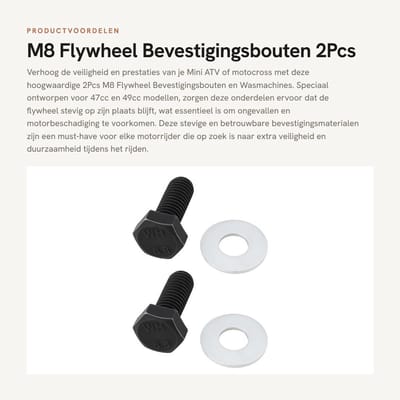 PRODUCTVOORDELEN

M8 Flywheel Bevestigingsbouten 2Pcs

Verhoog de veiligheid en prestaties van je Mini ATV of motocross met deze hoogwaardige 2Pcs M8 Flywheel Bevestigingsbouten en Wasmachines. Speciaal ontworpen voor 47cc en 49cc modellen, zorgen deze onderdelen ervoor dat de flywheel stevig op zijn plaats blijft, wat essentieel is om ongevallen en motorbeschadiging te voorkomen. Deze stevige en betrouwbare bevestigingsmaterialen zijn een must-have voor elke motorrijder die op zoek is naar extra veiligheid en duurzaamheid tijdens het rijden.